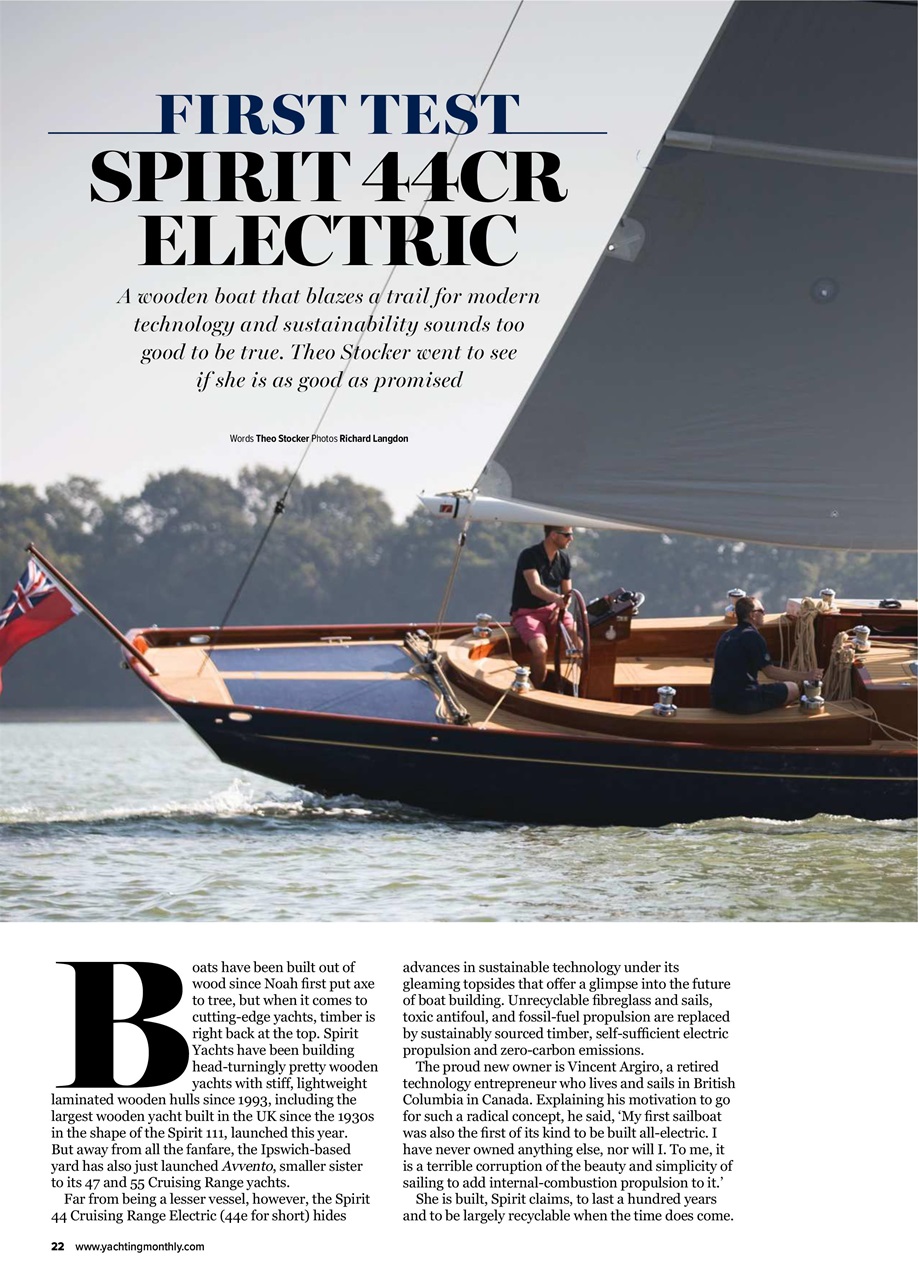 FIRST TEST

SPIRIT 44CR ELECTRIC

A wooden boat that blazes a trail for modern technology and sustainability sounds too good to be true. Theo Stocker went to see if she is as good as promised

Words Theo Stocker Photos Richard Langdon

Boats have been built out of wood since Noah first put axe to tree, but when it comes to cutting-edge yachts, timber is right back at the top. Spirit Yachts have been building head-turningly pretty wooden yachts with stiff, lightweight laminated wooden hulls since 1993, including the largest wooden yacht built in the UK since the 1930s in the shape of the Spirit 111, launched this year. But away from all the fanfare, the Ipswich-based yard has also just launched Avvento, smaller sister to its 47 and 55 Cruising Range yachts.

Far from being a lesser vessel, however, the Spirit 44 Cruising Range Electric (44e for short) hides advances in sustainable technology under its gleaming topsides that offer a glimpse into the future of boat building. Unrecyclable fibreglass and sails, toxic antifoul, and fossil-fuel propulsion are replaced by sustainably sourced timber, self-sufficient electric propulsion and zero-carbon emissions.

The proud new owner is Vincent Argiro, a retired technology entrepreneur who lives and sails in British Columbia in Canada. Explaining his motivation to go for such a radical concept, he said, 'My first sailboat was also the first of its kind to be built all-electric. I have never owned anything else, nor will I. To me, it is a terrible corruption of the beauty and simplicity of sailing to add internal-combustion propulsion to it.'

She is built, Spirit claims, to last a hundred years and to be largely recyclable when the time does come.

22 www.yachtingmonthly.com